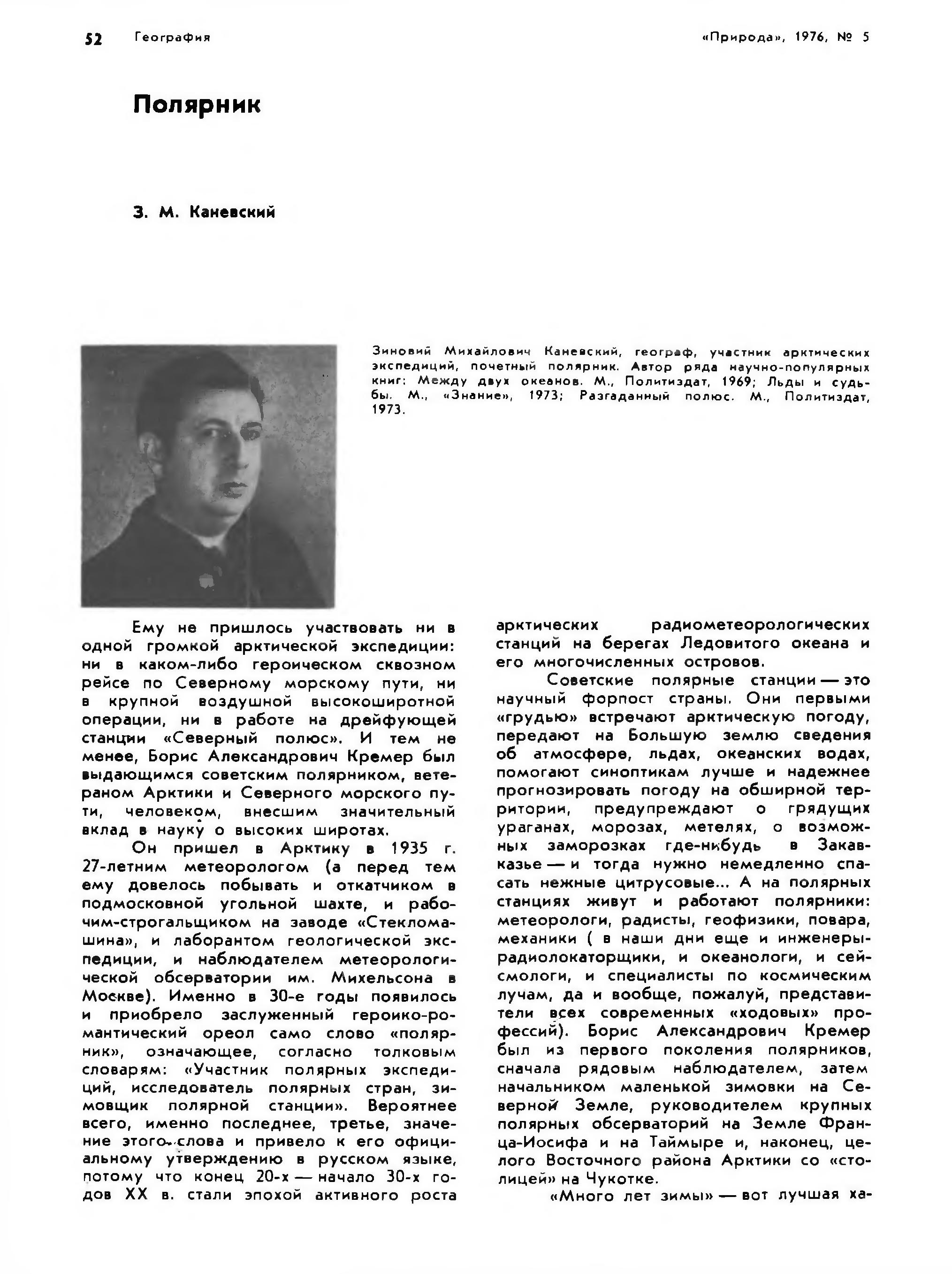 52 География «Природа», 1976, № 5

Полярник

З. М. Каневский

Зиновий Михайлович Каневский, географ, участник арктических экспедиций, почетный полярник. Автор ряда научно-популярных книг: Между двух океанов. М., Политиздат, 1969; Льды и судьбы. М., «Знание», 1973; Разгаданный полюс. М., Политиздат, 1973.

Ему не пришлось участвовать ни в одной громкой арктической экспедиции: ни в каком-либо героическом сквозном рейсе по Северному морскому пути, ни в крупной воздушной высокоширотной операции, ни в работе на дрейфующей станции «Северный полюс». И тем не менее, Борис Александрович Кремер был выдающимся советским полярником, ветераном Арктики и Северного морского пути, человеком, внесшим значительный вклад в науку о высоких широтах.

Он пришел в Арктику в 1935 г. 27-летним метеорологом (а перед тем ему довелось побывать и откатчиком в подмосковной угольной шахте, и рабочим-строгальщиком на заводе «Стекломашина», и лаборантом геологической экспедиции, и наблюдателем метеорологической обсерватории им. Михельсона в Москве). Именно в 30-е годы появилось и приобрело заслуженный героико-романтический ореол само слово «полярник», означающее, согласно толковым словарям: «Участник полярных экспедиций, исследователь полярных стран, зимовщик полярной станции». Вероятнее всего, именно последнее, третье, значение этого слова и привело к его официальному утверждению в русском языке, потому что конец 20-х — начало 30-х годов XX в. стали эпохой активного роста арктических радиометеорологических станций на берегах Ледовитого океана и его многочисленных островов.

Советские полярные станции — это научный форпост страны. Они первыми «грудью» встречают арктическую погоду, передают на Большую землю сведения об атмосфере, льдах, океанских водах, помогают синоптикам лучше и надежнее прогнозировать погоду на обширной территории, предупреждают о грядущих ураганах, морозах, метелях, о возможных заморозках где-нибудь в Закавказье — и тогда нужно немедленно спасать нежные цитрусовые... А на полярных станциях живут и работают полярники: метеорологи, радисты, геофизики, повара, механики ( в наши дни еще и инженеры-радиолокаторщики, и океанологи, и сейсмологи, и специалисты по космическим лучам, да и вообще, пожалуй, представители всех современных «ходовых» профессий). Борис Александрович Кремер был из первого поколения полярников, сначала рядовым наблюдателем, затем начальником маленькой зимовки на Северной Земле, руководителем крупных полярных обсерваторий на Земле Франца-Иосифа и на Таймыре и, наконец, целого Восточного района Арктики со «столицей» на Чукотке.

«Много лет зимы» — вот лучшая ха-